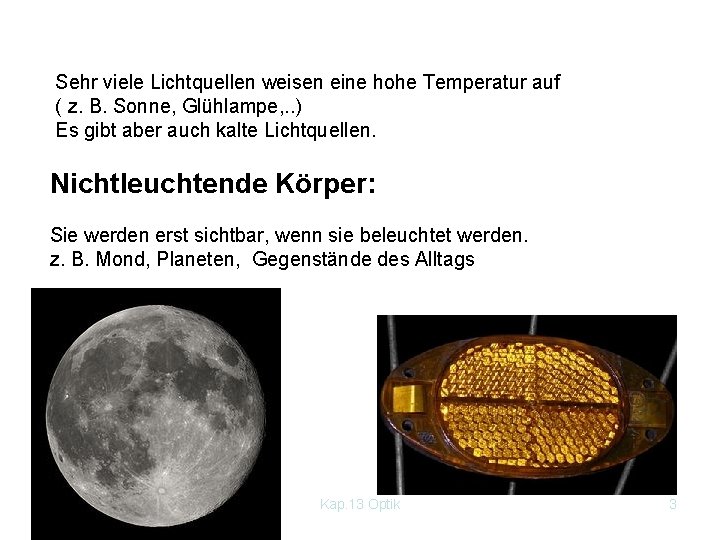 Sehr viele Lichtquellen weisen eine hohe Temperatur auf
( z. B. Sonne, Glühlampe,..)
Es gibt aber auch kalte Lichtquellen.

Nichtleuchtende Körper:

Sie werden erst sichtbar, wenn sie beleuchtet werden.
z. B. Mond, Planeten, Gegenstände des Alltags

Kap.13 Optik

3